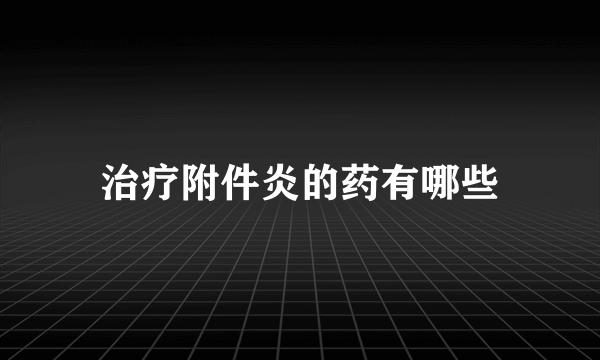 治疗附件炎的药有哪些